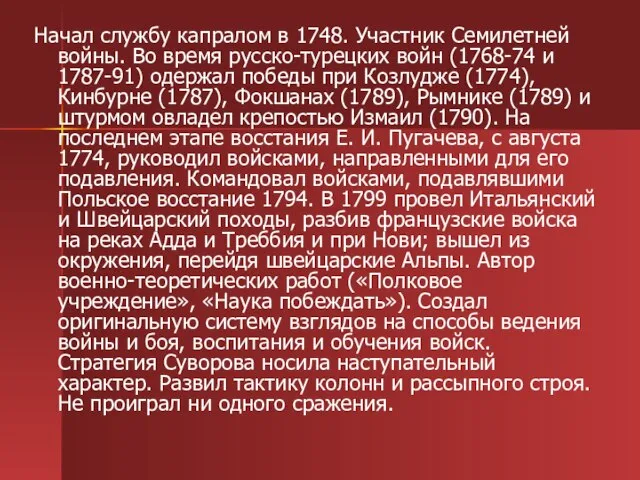 Начал службу капралом в 1748. Участник Семилетней войны. Во время русско-турецких войн (1768-74 и 1787-91) одержал победы при Козлудже (1774), Кинбурне (1787), Фокшанах (1789), Рымнике (1789) и штурмом овладел крепостью Измаил (1790). На последнем этапе восстания Е. И. Пугачева, с августа 1774, руководил войсками, направленными для его подавления. Командовал войсками, подавлявшими Польское восстание 1794. В 1799 провел Итальянский и Швейцарский походы, разбив французские войска на реках Адда и Треббия и при Нови; вышел из окружения, перейдя швейцарские Альпы. Автор военно-теоретических работ («Полковое учреждение», «Наука побеждать»). Создал оригинальную систему взглядов на способы ведения войны и боя, воспитания и обучения войск. Стратегия Суворова носила наступательный характер. Развил тактику колонн и рассыпного строя. Не проиграл ни одного сражения.